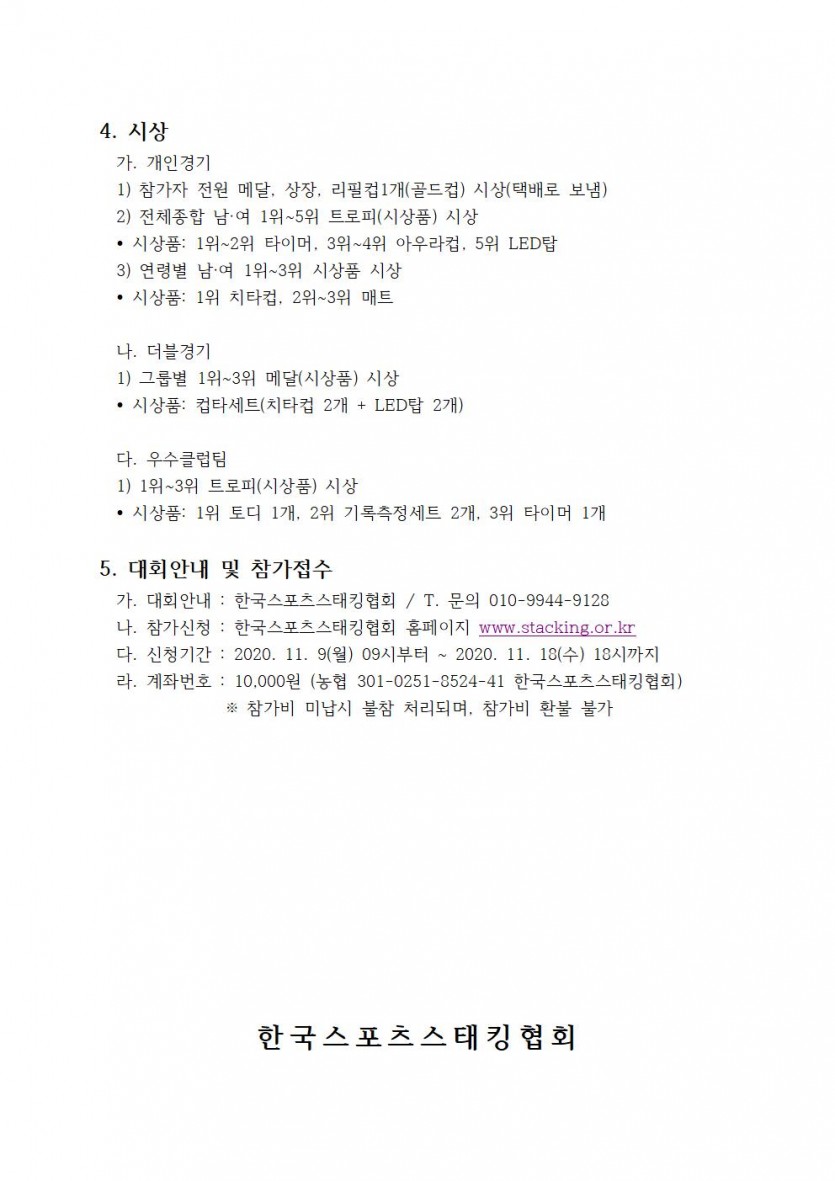 4. 시상

가. 개인경기
1) 참가자 전원 메달, 상장, 리필컵1개(골드컵) 시상(택배로 보냄)
2) 전체종합 남·여 1위~5위 트로피(시상품) 시상
• 시상품: 1위~2위 타이머, 3위~4위 아우라컵, 5위 LED탑
3) 연령별 남·여 1위~3위 시상품 시상
• 시상품: 1위 치타컵, 2위~3위 매트

나. 더블경기
1) 그룹별 1위~3위 메달(시상품) 시상
• 시상품: 컵타세트(치타컵 2개 + LED탑 2개)

다. 우수클럽팀
1) 1위~3위 트로피(시상품) 시상
• 시상품: 1위 토디 1개, 2위 기록측정세트 2개, 3위 타이머 1개

5. 대회안내 및 참가접수

가. 대회안내 : 한국스포츠스태킹협회 / T. 문의 010-9944-9128
나. 참가신청 : 한국스포츠스태킹협회 홈페이지 www.stacking.or.kr
다. 신청기간 : 2020. 11. 9(월) 09시부터 ~ 2020. 11. 18(수) 18시까지
라. 계좌번호 : 10,000원 (농협 301-0251-8524-41 한국스포츠스태킹협회)
※ 참가비 미납시 불참 처리되며, 참가비 환불 불가

한국스포츠스태킹협회